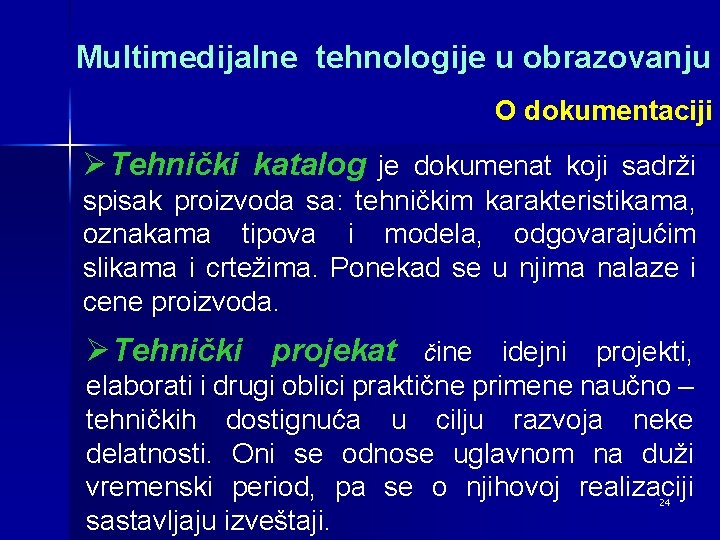 Multimedijalne tehnologije u obrazovanju

O dokumentaciji

➢Tehnički katalog je dokumenat koji sadrži spisak proizvoda sa: tehničkim karakteristikama, oznakama tipova i modela, odgovarajućim slikama i crtežima. Ponekad se u njima nalaze i cene proizvoda.

➢Tehnički projekat čine idejni projekti, elaborati i drugi oblici praktične primene naučno – tehničkih dostignuća u cilju razvoja neke delatnosti. Oni se odnose uglavnom na duži vremenski period, pa se o njihovoj realizaciji sastavljaju izveštaji.

24